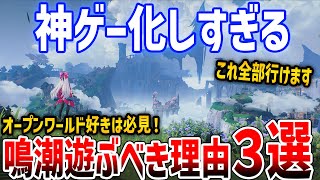 神ゲー化しすぎる

これ全部行けます

オープンワールド好きは必見！

鳴潮遊ぶべき理由３選